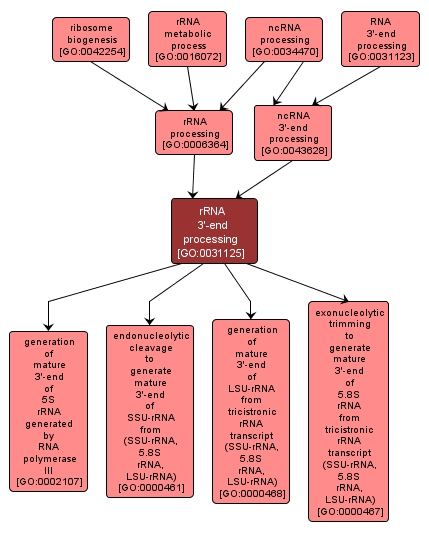 ribosome biogenesis [GO:0042254]

rRNA metabolic process [GO:0016072]

ncRNA processing [GO:0034470]

RNA 3'-end processing [GO:0031123]

rRNA processing [GO:0006364]

ncRNA 3'-end processing [GO:0043628]

rRNA 3'-end processing [GO:0031125]

generation of mature 3'-end of 5S rRNA generated by RNA polymerase III [GO:0002107]

endonucleolytic cleavage to generate mature 3'-end of SSU-rRNA from (SSU-rRNA, 5.8S rRNA, LSU-rRNA) [GO:0000461]

generation of mature 3'-end of LSU-rRNA from tricistronic rRNA transcript (SSU-rRNA, 5.8S rRNA, LSU-rRNA) [GO:0000468]

exonucleolytic trimming to generate mature 3'-end of 5.8S rRNA from tricistronic rRNA transcript (SSU-rRNA, 5.8S rRNA, LSU-rRNA) [GO:0000467]